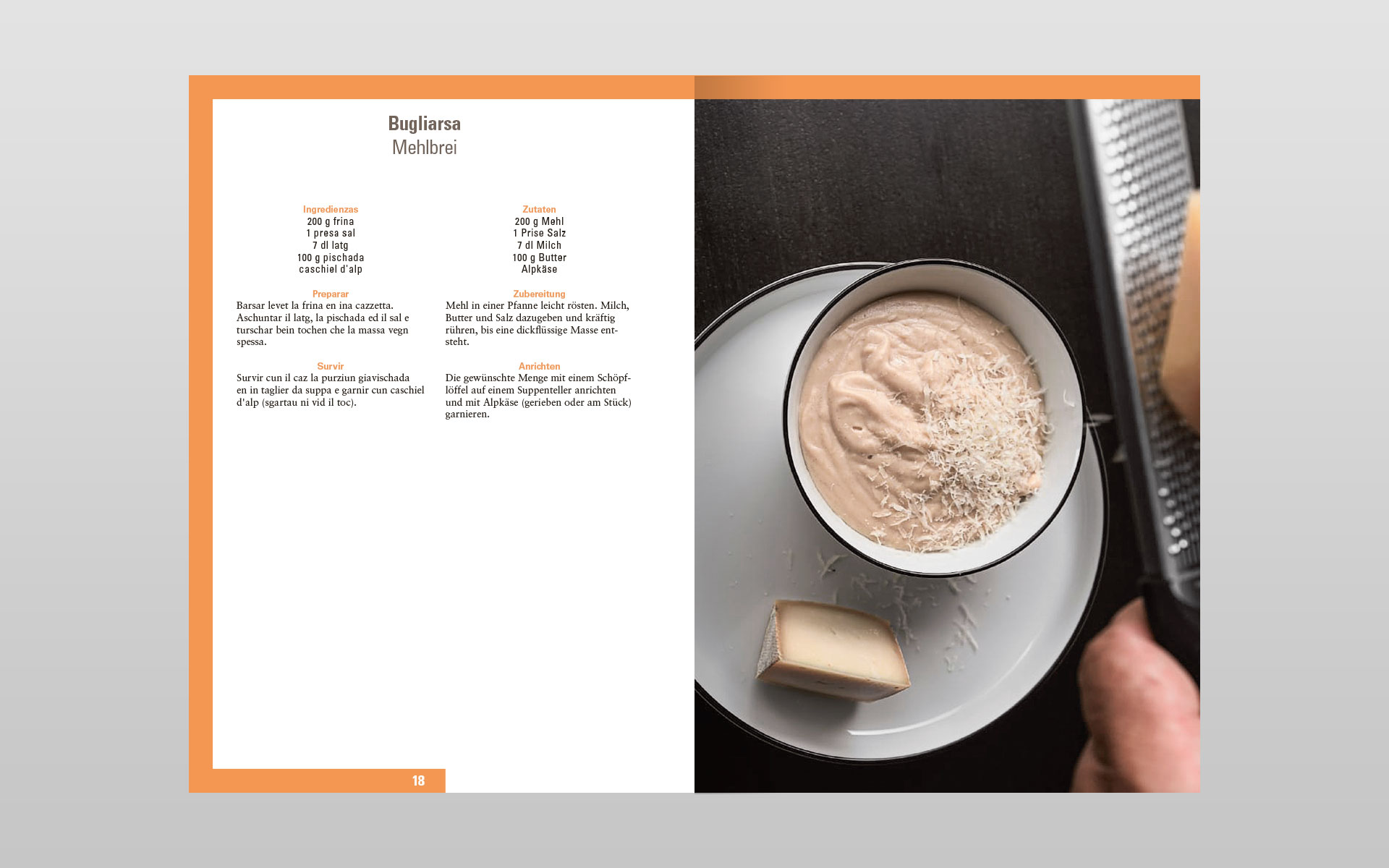 Bugliarsa
Mehlbrei

Ingredienzas
200 g frina
1 presa sal
7 dl latg
100 g pischada
caschiel d'alp

Preparar
Barsar levet la frina en ina cazzetta. Aschuntar il latg, la pischada ed il sal e turschar bein tochen che la massa vegn spessa.

Survir
Survir cun il caz la purziun giavischada en in taglier da suppa e garnir cun caschiel d'alp (sgartau ni vid il toc).

Zutaten
200 g Mehl
1 Prise Salz
7 dl Milch
100 g Butter
Alpkäse

Zubereitung
Mehl in einer Pfanne leicht rösten. Milch, Butter und Salz dazugeben und kräftig rühren, bis eine dickflüssige Masse entsteht.

Anrichten
Die gewünschte Menge mit einem Schöpflöffel auf einem Suppenteller anrichten und mit Alpkäse (gerieben oder am Stück) garnieren.

18